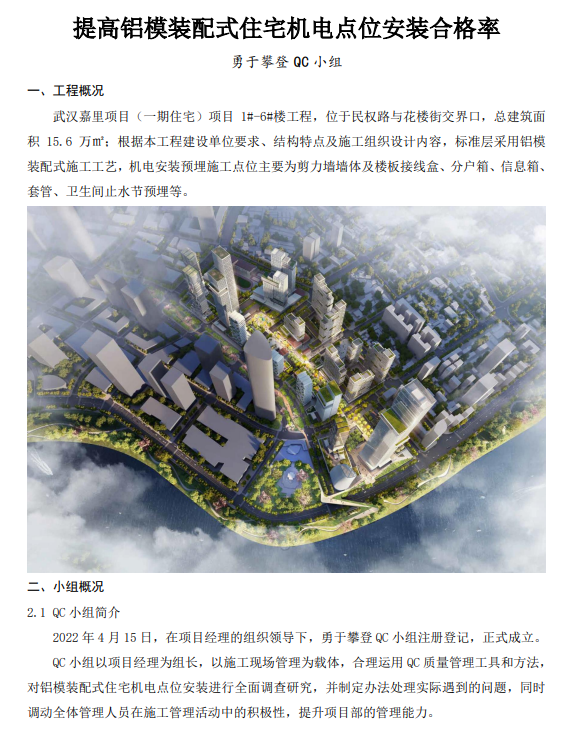 提高铝模装配式住宅机电点位安装合格率

勇于攀登QC小组

一、工程概况

武汉嘉里项目（一期住宅）项目1#-6#楼工程，位于民权路与花楼街交界口，总建筑面积15.6万㎡；根据本工程建设单位要求、结构特点及施工组织设计内容，标准层采用铝模装配式施工工艺，机电安装预埋施工点位主要为剪力墙墙体及楼板接线盒、分户箱、信息箱、套管、卫生间止水节预埋等。

二、小组概况

2.1 QC小组简介

2022年4月15日，在项目经理的组织领导下，勇于攀登QC小组注册登记，正式成立。

QC小组以项目经理为组长，以施工现场管理为载体，合理运用QC质量管理工具和方法，对铝模装配式住宅机电点位安装进行全面调查研究，并制定办法处理实际遇到的问题，同时调动全体管理人员在施工管理活动中的积极性，提升项目部的管理能力。